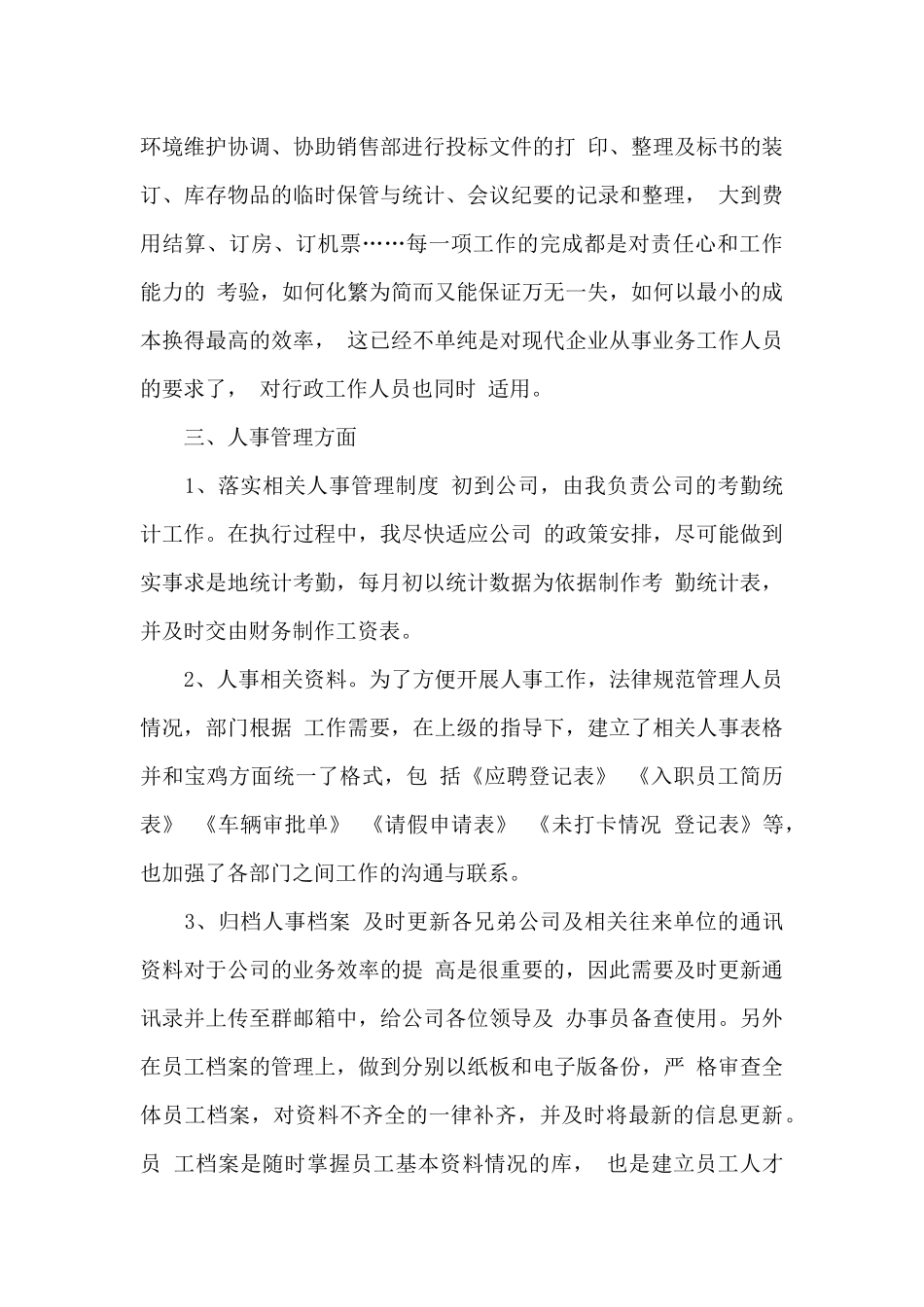 环境维护协调、协助销售部进行投标文件的打 印、整理及标书的装订、库存物品的临时保管与统计、会议纪要的记录和整理， 大到费用结算、订房、订机票……每一项工作的完成都是对责任心和工作能力的 考验，如何化繁为简而又能保证万无一失，如何以最小的成本换得最高的效率， 这已经不单纯是对现代企业从事业务工作人员的要求了， 对行政工作人员也同时 适用。

三、人事管理方面

1、落实相关人事管理制度 初到公司，由我负责公司的考勤统计工作。在执行过程中，我尽快适应公司 的政策安排，尽可能做到实事求是地统计考勤，每月初以统计数据为依据制作考 勤统计表，并及时交由财务制作工资表。

2、人事相关资料。为了方便开展人事工作，法律规范管理人员情况，部门根据 工作需要，在上级的指导下，建立了相关人事表格并和宝鸡方面统一了格式，包 括《应聘登记表》 《入职员工简历表》 《车辆审批单》 《请假申请表》 《未打卡情况 登记表》等，也加强了各部门之间工作的沟通与联系。

3、归档人事档案 及时更新各兄弟公司及相关往来单位的通讯资料对于公司的业务效率的提 高是很重要的，因此需要及时更新通讯录并上传至群邮箱中，给公司各位领导及 办事员备查使用。另外在员工档案的管理上，做到分别以纸板和电子版备份，严 格审查全体员工档案，对资料不齐全的一律补齐，并及时将最新的信息更新。员 工档案是随时掌握员工基本资料情况的库， 也是建立员工人才